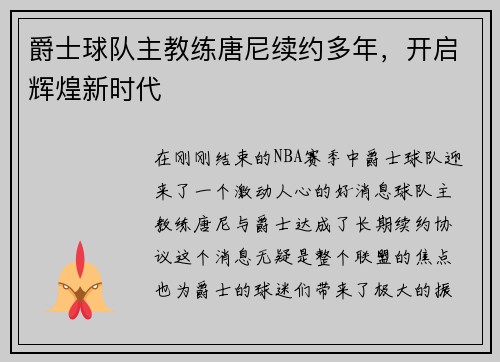 爵士球队主教练唐尼续约多年，开启辉煌新时代

在刚刚结束的NBA赛季中爵士球队迎来了一个激动人心的好消息球队主教练唐尼与爵士达成了长期续约协议这个消息无疑是整个联盟的焦点也为爵士的球迷们带来了极大的振